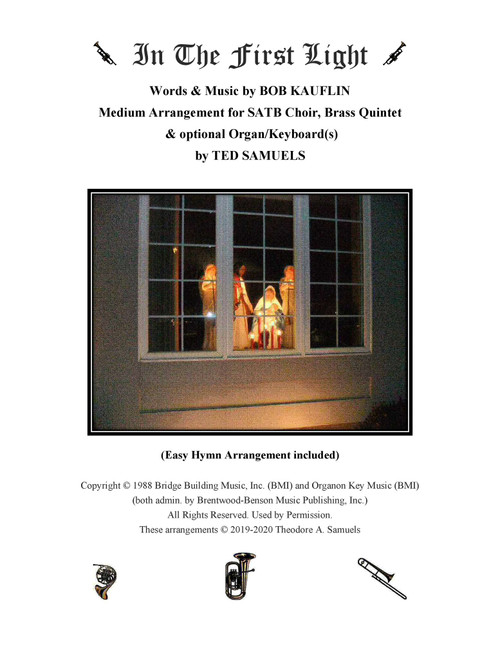 In The First Light

Words & Music by BOB KAUFLIN
Medium Arrangement for SATB Choir, Brass Quintet
& optional Organ/Keyboard(s)
by TED SAMUELS

(Easy Hymn Arrangement included)

Copyright © 1988 Bridge Building Music, Inc. (BMI) and Organon Key Music (BMI)
(both admin. by Brentwood-Benson Music Publishing, Inc.)
All Rights Reserved. Used by Permission.
These arrangements © 2019-2020 Theodore A. Samuels